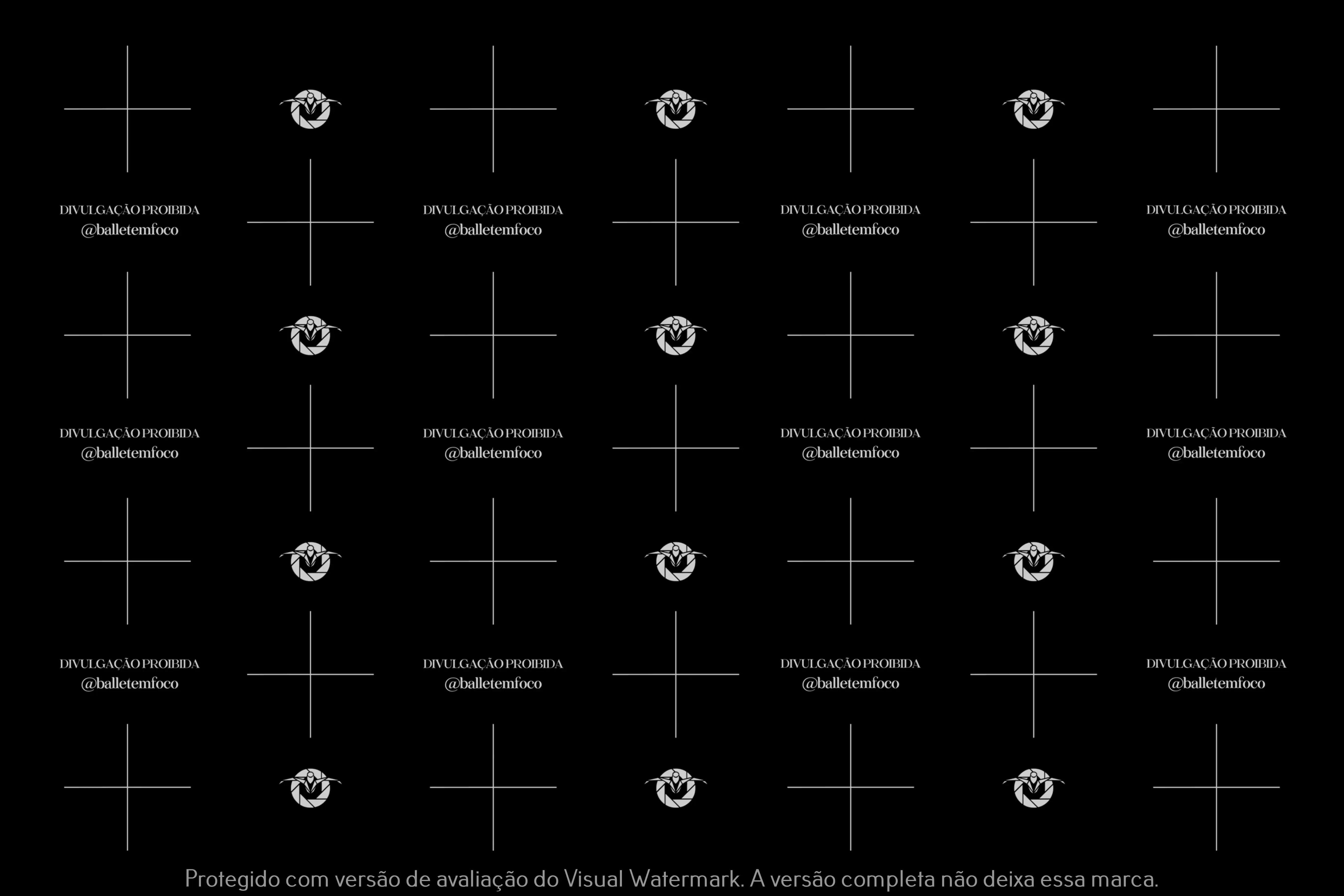 DIVULGAÇÃO PROIBIDA
@balletemfoco

DIVULGAÇÃO PROIBIDA
@balletemfoco

DIVULGAÇÃO PROIBIDA
@balletemfoco

DIVULGAÇÃO PROIBIDA
@balletemfoco

DIVULGAÇÃO PROIBIDA
@balletemfoco

DIVULGAÇÃO PROIBIDA
@balletemfoco

DIVULGAÇÃO PROIBIDA
@balletemfoco

DIVULGAÇÃO PROIBIDA
@balletemfoco

DIVULGAÇÃO PROIBIDA
@balletemfoco

DIVULGAÇÃO PROIBIDA
@balletemfoco

DIVULGAÇÃO PROIBIDA
@balletemfoco

DIVULGAÇÃO PROIBIDA
@balletemfoco

Protegido com versão de avaliação do Visual Watermark. A versão completa não deixa essa marca.